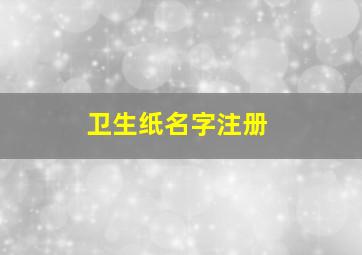 卫生纸名字注册